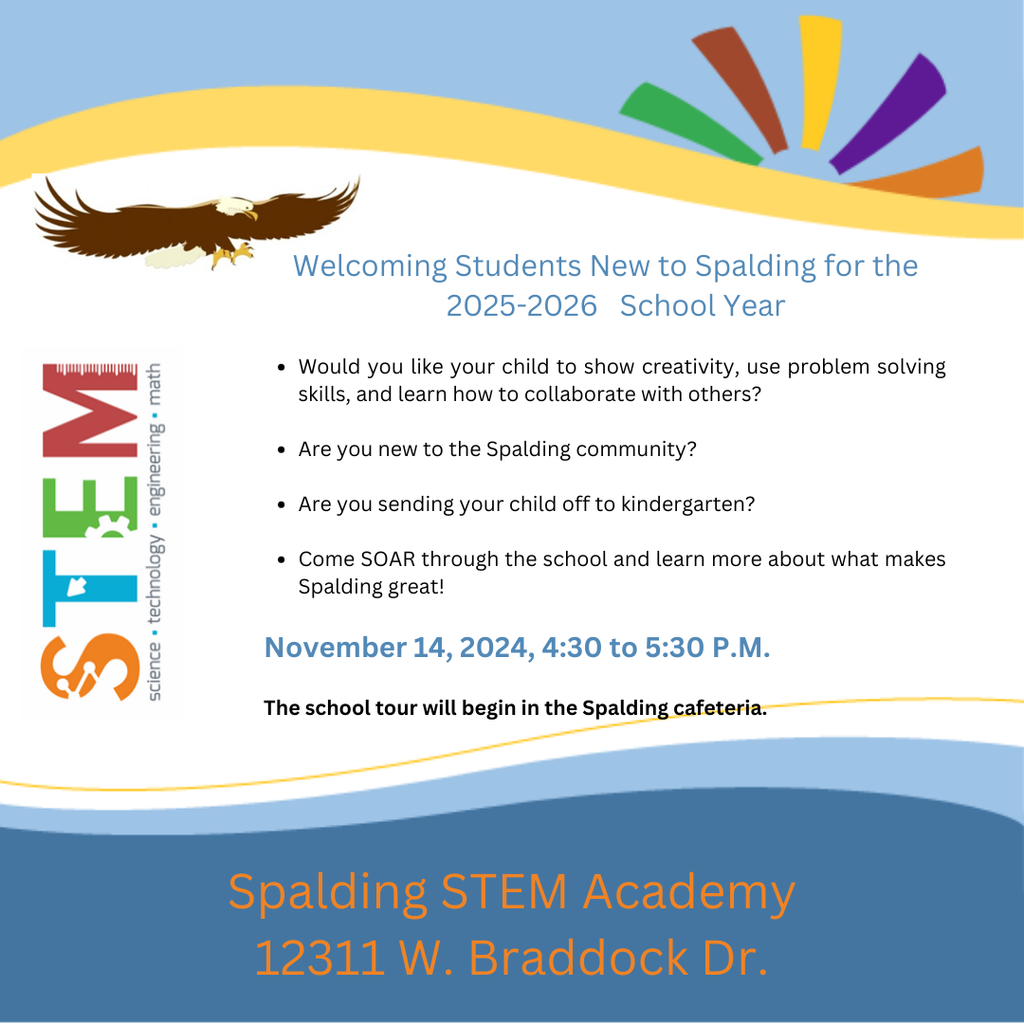 Welcoming Students New to Spalding for the 2025-2026 School Year

STEM
science • technology • engineering • math

- Would you like your child to show creativity, use problem solving skills, and learn how to collaborate with others?
- Are you new to the Spalding community?
- Are you sending your child off to kindergarten?
- Come SOAR through the school and learn more about what makes Spalding great!

November 14, 2024, 4:30 to 5:30 P.M.

The school tour will begin in the Spalding cafeteria.

Spalding STEM Academy
12311 W. Braddock Dr.